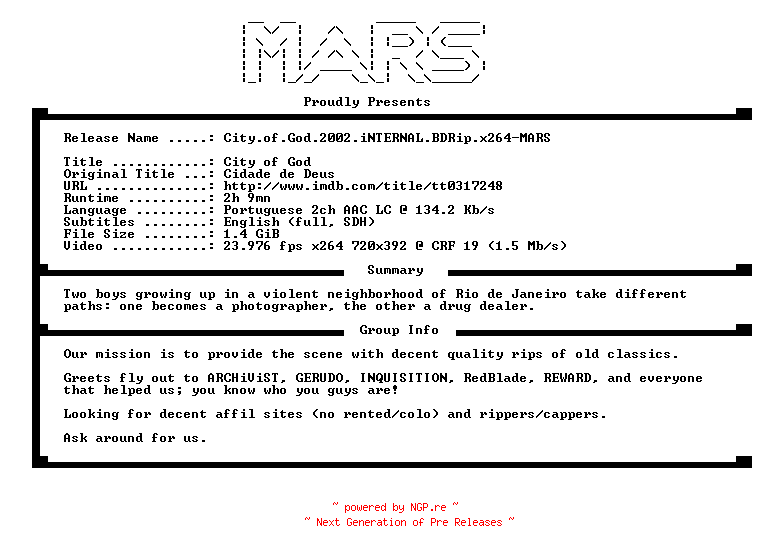 MARS

Proudly Presents

Release Name .....: City.of.God.2002.iNTERNAL.BDRip.x264-MARS

Title ............: City of God
Original Title ...: Cidade de Deus
URL ..............: http://www.imdb.com/title/tt0317248
Runtime ..........: 2h 9mn
Language .........: Portuguese 2ch AAC LC @ 134.2 Kb/s
Subtitles ........: English (full, SDH)
File Size ........: 1.4 GiB
Video ............: 23.976 fps x264 720x392 @ CRF 19 (1.5 Mb/s)

Summary

Two boys growing up in a violent neighborhood of Rio de Janeiro take different paths: one becomes a photographer, the other a drug dealer.

Group Info

Our mission is to provide the scene with decent quality rips of old classics.

Greets fly out to ARCHiViST, GERUDO, INQUISITION, RedBlade, REWARD, and everyone that helped us; you know who you guys are!

Looking for decent affil sites (no rented/colo) and rippers/cappers.

Ask around for us.

~ powered by NGP.re ~
~ Next Generation of Pre Releases ~